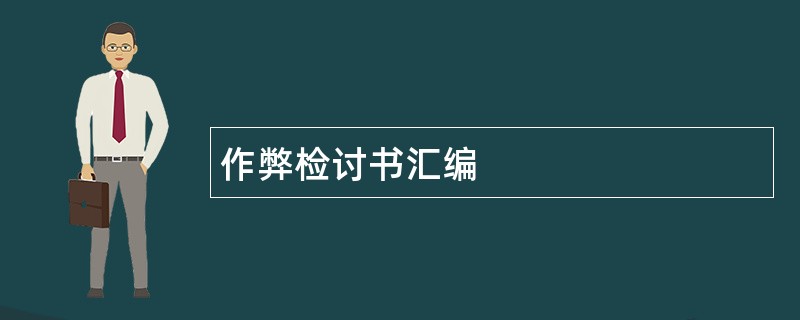 作弊检讨书汇编